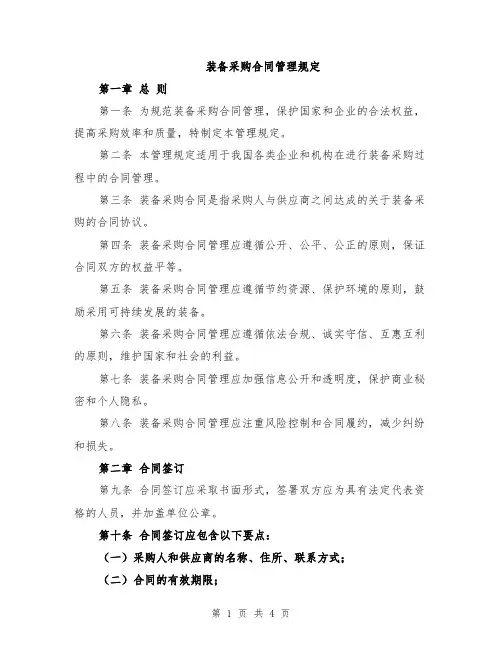 装备采购合同管理规定

第一章 总 则

第一条 为规范装备采购合同管理，保护国家和企业的合法权益，提高采购效率和质量，特制定本管理规定。

第二条 本管理规定适用于我国各类企业和机构在进行装备采购过程中的合同管理。

第三条 装备采购合同是指采购人与供应商之间达成的关于装备采购的合同协议。

第四条 装备采购合同管理应遵循公开、公平、公正的原则，保证合同双方的权益平等。

第五条 装备采购合同管理应遵循节约资源、保护环境的原则，鼓励采用可持续发展的装备。

第六条 装备采购合同管理应遵循依法合规、诚实守信、互惠互利的原则，维护国家和社会的利益。

第七条 装备采购合同管理应加强信息公开和透明度，保护商业秘密和个人隐私。

第八条 装备采购合同管理应注重风险控制和合同履约，减少纠纷和损失。

第二章 合同签订

第九条 合同签订应采取书面形式，签署双方应为具有法定代表资格的人员，并加盖单位公章。

第十条 合同签订应包含以下要点：

（一）采购人和供应商的名称、住所、联系方式；

（二）合同的有效期限；

第 1 页 共 4 页